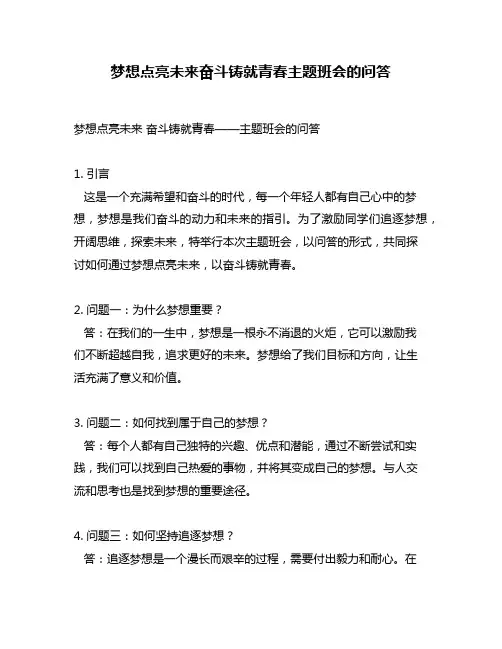 梦想点亮未来奋斗铸就青春主题班会的问答

梦想点亮未来 奋斗铸就青春——主题班会的问答

1. 引言
这是一个充满希望和奋斗的时代，每一个年轻人都有自己心中的梦想，梦想是我们奋斗的动力和未来的指引。为了激励同学们追逐梦想，开阔思维，探索未来，特举行本次主题班会，以问答的形式，共同探讨如何通过梦想点亮未来，以奋斗铸就青春。

2. 问题一：为什么梦想重要？
答：在我们的一生中，梦想是一根永不消退的火炬，它可以激励我们不断超越自我，追求更好的未来。梦想给了我们目标和方向，让生活充满了意义和价值。

3. 问题二：如何找到属于自己的梦想？
答：每个人都有自己独特的兴趣、优点和潜能，通过不断尝试和实践，我们可以找到自己热爱的事物，并将其变成自己的梦想。与人交流和思考也是找到梦想的重要途径。

4. 问题三：如何坚持追逐梦想？
答：追逐梦想是一个漫长而艰辛的过程，需要付出毅力和耐心。在